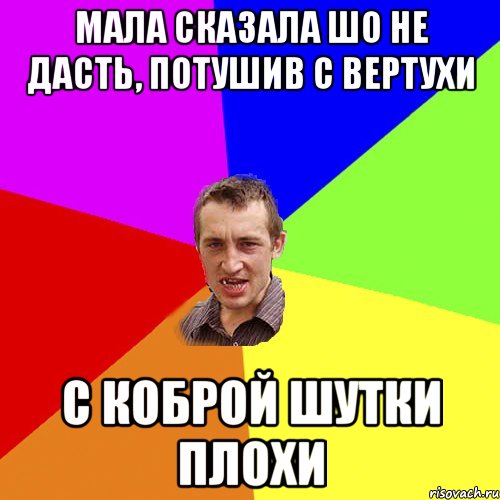 МАЛА СКАЗАЛА ШО НЕ ДАСТЬ, ПОТУШИВ С ВЕРТУХИ

С КОБРОЙ ШУТКИ ПЛОХИ

risovach.ru